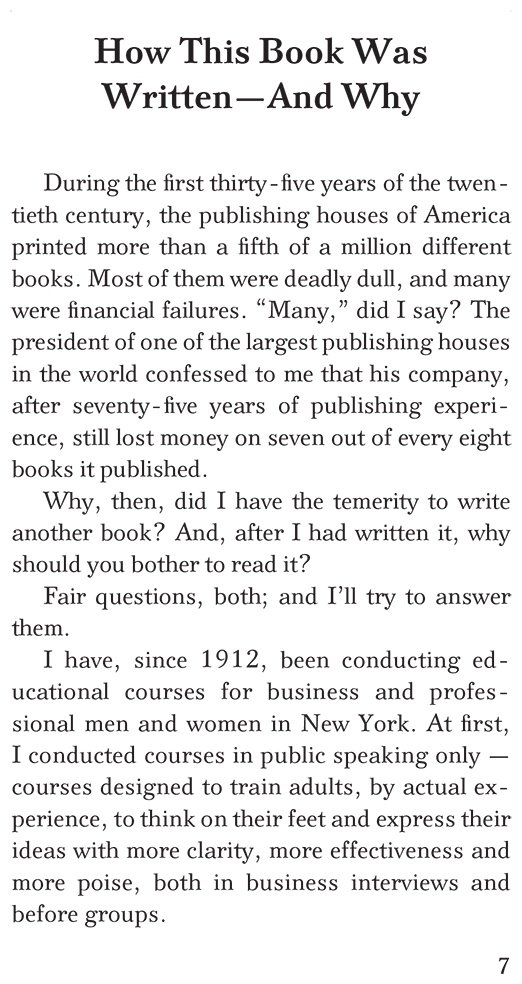 How This Book Was Written—And Why

During the first thirty-five years of the twentieth century, the publishing houses of America printed more than a fifth of a million different books. Most of them were deadly dull, and many were financial failures. "Many," did I say? The president of one of the largest publishing houses in the world confessed to me that his company, after seventy-five years of publishing experience, still lost money on seven out of every eight books it published.

Why, then, did I have the temerity to write another book? And, after I had written it, why should you bother to read it?

Fair questions, both; and I'll try to answer them.

I have, since 1912, been conducting educational courses for business and professional men and women in New York. At first, I conducted courses in public speaking only — courses designed to train adults, by actual experience, to think on their feet and express their ideas with more clarity, more effectiveness and more poise, both in business interviews and before groups.

7